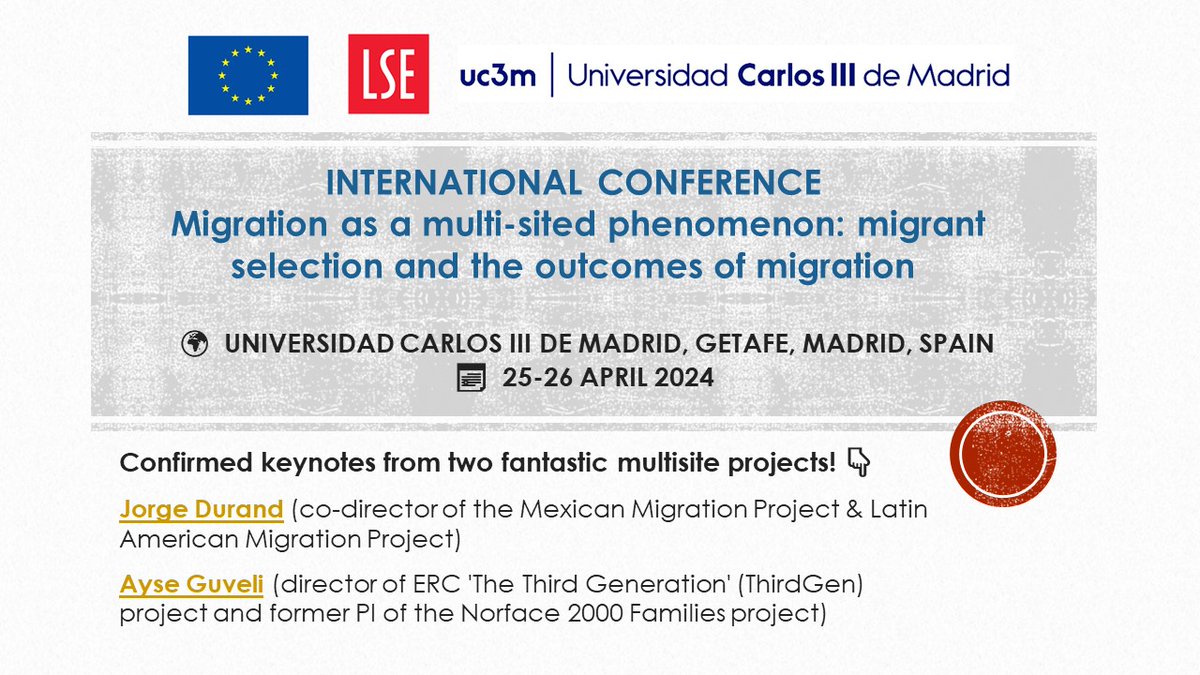 LSE

uc3m | Universidad Carlos III de Madrid

INTERNATIONAL CONFERENCE
Migration as a multi-sited phenomenon: migrant selection and the outcomes of migration

UNIVERSIDAD CARLOS III DE MADRID, GETAFE, MADRID, SPAIN
25-26 APRIL 2024

Confirmed keynotes from two fantastic multisite projects!

Jorge Durand (co-director of the Mexican Migration Project & Latin American Migration Project)

Ayse Guveli (director of ERC 'The Third Generation' (ThirdGen) project and former PI of the Norface 2000 Families project)